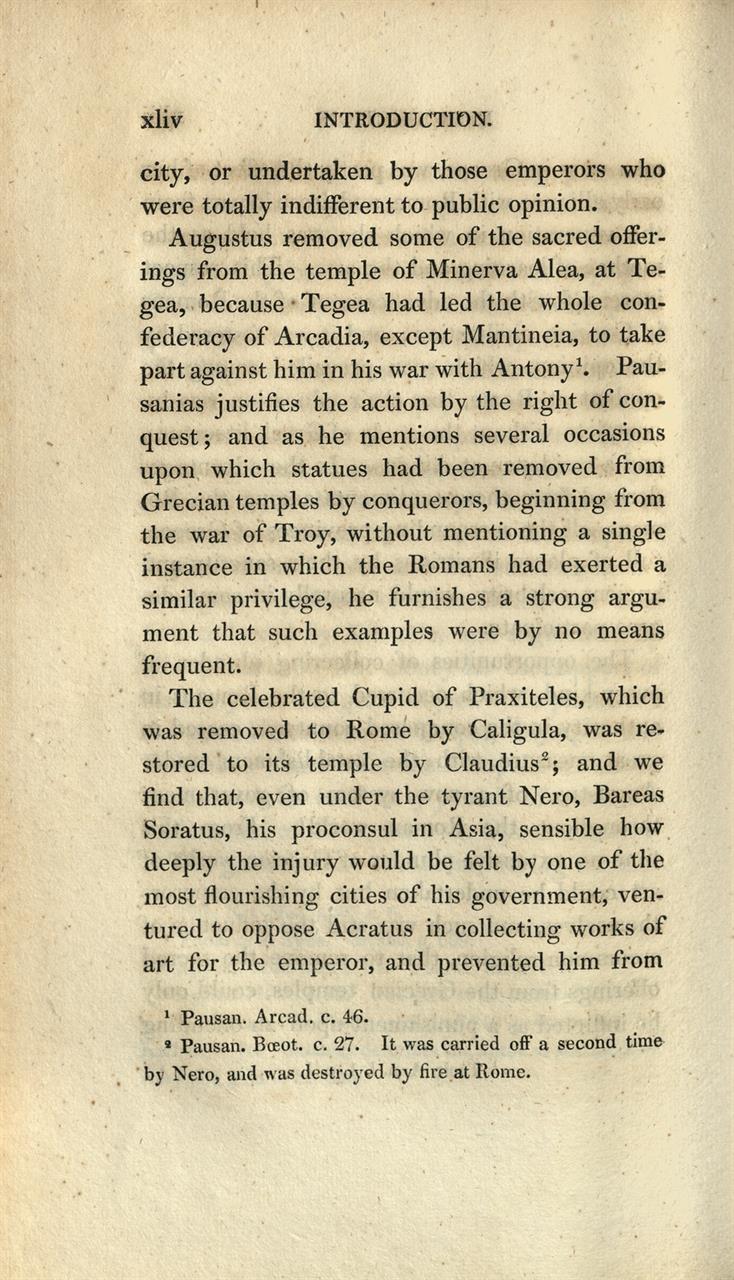 xliv INTRODUCTION.

city, or undertaken by those emperors who were totally indifferent to public opinion.

Augustus removed some of the sacred offerings from the temple of Minerva Alea, at Tegea, because Tegea had led the whole confederacy of Arcadia, except Mantineia, to take part against him in his war with Antony$^1$. Pausanias justifies the action by the right of conquest; and as he mentions several occasions upon which statues had been removed from Grecian temples by conquerors, beginning from the war of Troy, without mentioning a single instance in which the Romans had exerted a similar privilege, he furnishes a strong argument that such examples were by no means frequent.

The celebrated Cupid of Praxiteles, which was removed to Rome by Caligula, was restored to its temple by Claudius$^2$; and we find that, even under the tyrant Nero, Bareas Soratus, his proconsul in Asia, sensible how deeply the injury would be felt by one of the most flourishing cities of his government, ventured to oppose Acratus in collecting works of art for the emperor, and prevented him from

$^1$ Pausan. Arcad. c. 46.

$^2$ Pausan. Bœot. c. 27. It was carried off a second time by Nero, and was destroyed by fire at Rome.